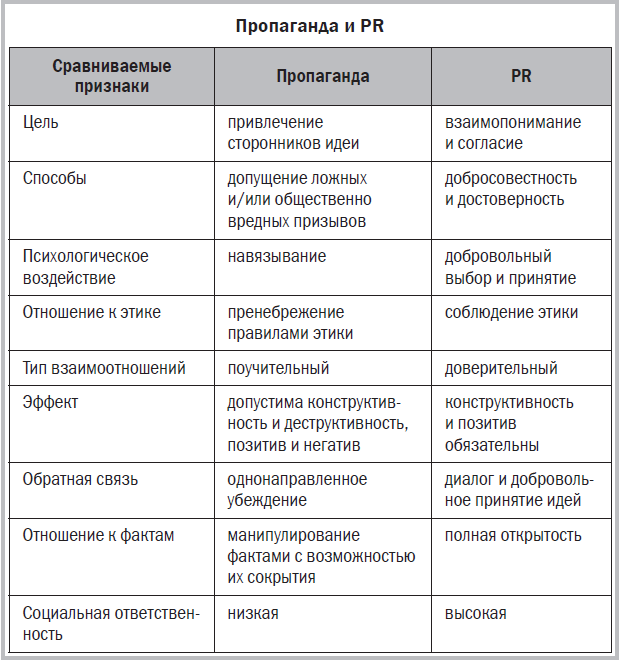 Пропаганда и PR

| Сравниваемые признаки | Пропаганда | PR |
|---|---|---|
| Цель | привлечение сторонников идеи | взаимопонимание и согласие |
| Способы | допущение ложных и/или общественно вредных призывов | добросовестность и достоверность |
| Психологическое воздействие | навязывание | добровольный выбор и принятие |
| Отношение к этике | пренебрежение правилами этики | соблюдение этики |
| Тип взаимоотношений | поучительный | доверительный |
| Эффект | допустима конструктивность и деструктивность, позитив и негатив | конструктивность и позитив обязательны |
| Обратная связь | однонаправленное убеждение | диалог и добровольное принятие идей |
| Отношение к фактам | манипулирование фактами с возможностью их сокрытия | полная открытость |
| Социальная ответственность | низкая | высокая |